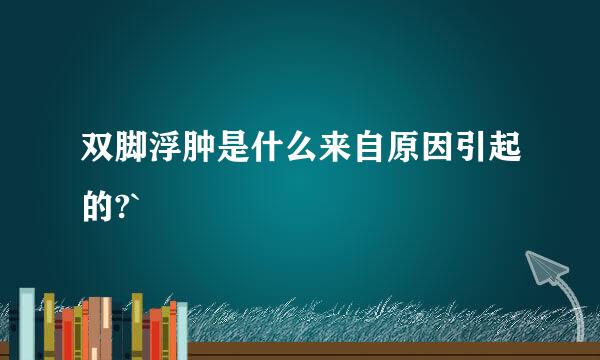 双脚浮肿是什么来自原因引起的?`